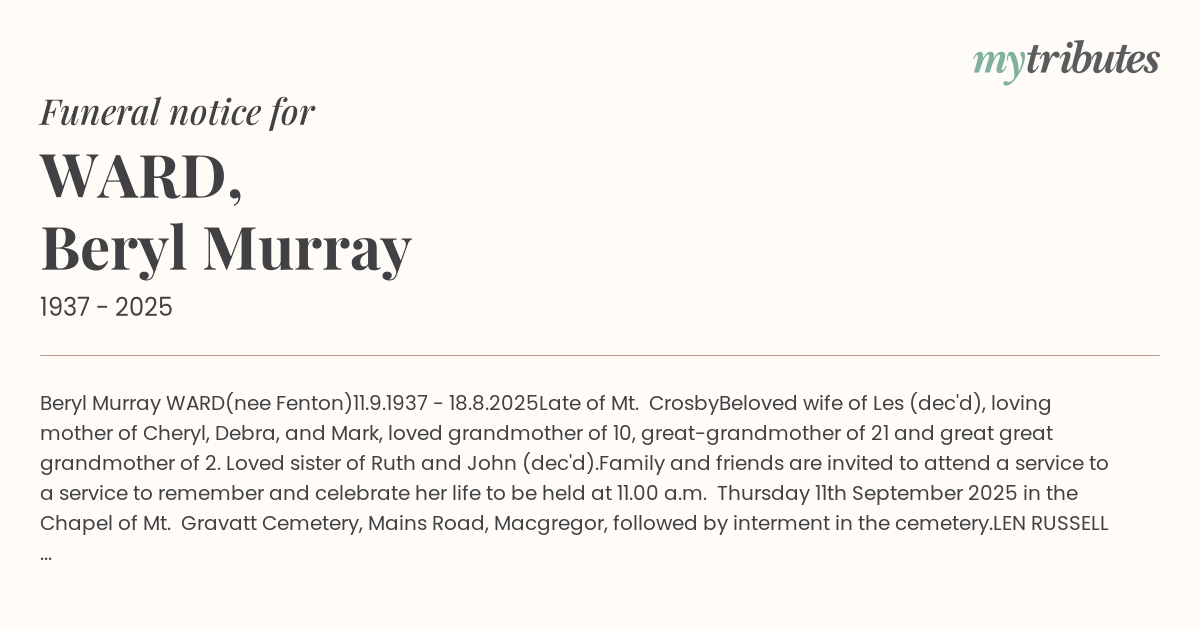 mytributes

Funeral notice for

WARD,
Beryl Murray

1937 - 2025

Beryl Murray WARD(nee Fenton)11.9.1937 - 18.8.2025Late of Mt. CrosbyBeloved wife of Les (dec'd), loving mother of Cheryl, Debra, and Mark, loved grandmother of 10, great-grandmother of 21 and great great grandmother of 2. Loved sister of Ruth and John (dec'd).Family and friends are invited to attend a service to a service to remember and celebrate her life to be held at 11.00 a.m. Thursday 11th September 2025 in the Chapel of Mt. Gravatt Cemetery, Mains Road, Macgregor, followed by interment in the cemetery.LEN RUSSELL ...